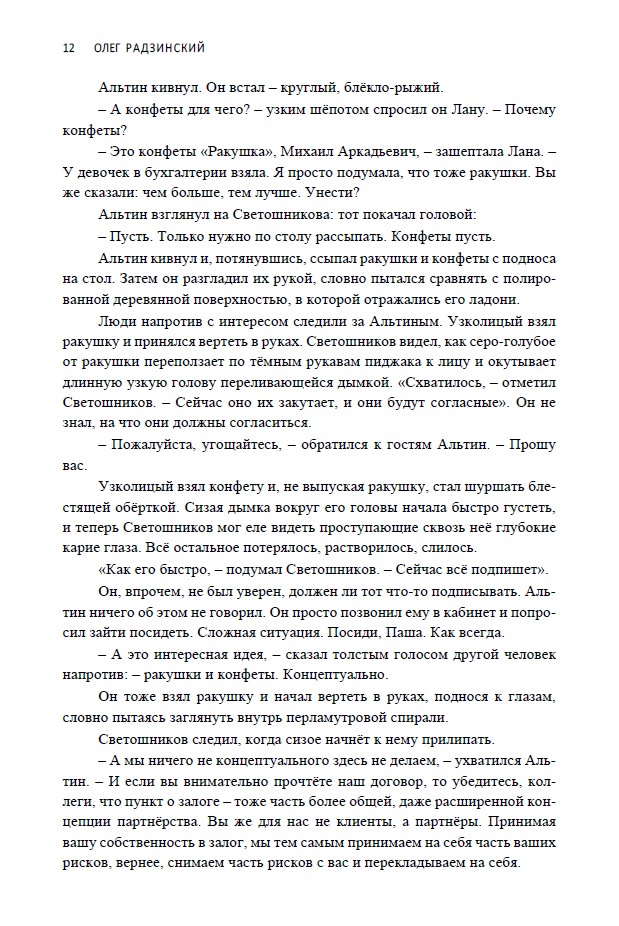 12 ОЛЕГ РАДЗИНСКИЙ

Альтин кивнул. Он встал – круглый, блёкло-рыжий.

– А конфеты для чего? – узким шёпотом спросил он Лану. – Почему конфеты?

– Это конфеты «Ракушка», Михаил Аркадьевич, – зашептала Лана. – У девочек в бухгалтерии взяла. Я просто подумала, что тоже ракушки. Вы же сказали: чем больше, тем лучше. Унести?

Альтин взглянул на Светошникова: тот покачал головой:

– Пусть. Только нужно по столу рассыпать. Конфеты пусть.

Альтин кивнул и, потянувшись, ссыпал ракушки и конфеты с подноса на стол. Затем он разгладил их рукой, словно пытался сравнять с полированной деревянной поверхностью, в которой отражались его ладони.

Люди напротив с интересом следили за Альтиным. Узколицый взял ракушку и принялся вертеть в руках. Светошников видел, как серо-голубое от ракушки переползает по тёмным рукавам пиджака к лицу и окутывает длинную узкую голову переливающейся дымкой. «Схватилось, – отметил Светошников. – Сейчас оно их закутает, и они будут согласные». Он не знал, на что они должны согласиться.

– Пожалуйста, угощайтесь, – обратился к гостям Альтин. – Прошу вас.

Узколицый взял конфету и, не выпуская ракушку, стал шуршать блестящей обёрткой. Сизая дымка вокруг его головы начала быстро густеть, и теперь Светошников мог еле видеть проступающие сквозь неё глубокие карие глаза. Всё остальное потерялось, растворилось, слилось.

«Как его быстро, – подумал Светошников. – Сейчас всё подпишет».

Он, впрочем, не был уверен, должен ли тот что-то подписывать. Альтин ничего об этом не говорил. Он просто позвонил ему в кабинет и попросил зайти посидеть. Сложная ситуация. Посиди, Паша. Как всегда.

– А это интересная идея, – сказал толстым голосом другой человек напротив: – ракушки и конфеты. Концептуально.

Он тоже взял ракушку и начал вертеть в руках, поднося к глазам, словно пытаясь заглянуть внутрь перламутровой спирали.

Светошников следил, когда сизое начнёт к нему прилипать.

– А мы ничего не концептуального здесь не делаем, – ухватился Альтин. – И если вы внимательно прочтёте наш договор, то убедитесь, коллеги, что пункт о залоге – тоже часть более общей, даже расширенной концепции партнёрства. Вы же для нас не клиенты, а партнёры. Принимая вашу собственность в залог, мы тем самым принимаем на себя часть ваших рисков, вернее, снимаем часть рисков с вас и перекладываем на себя.